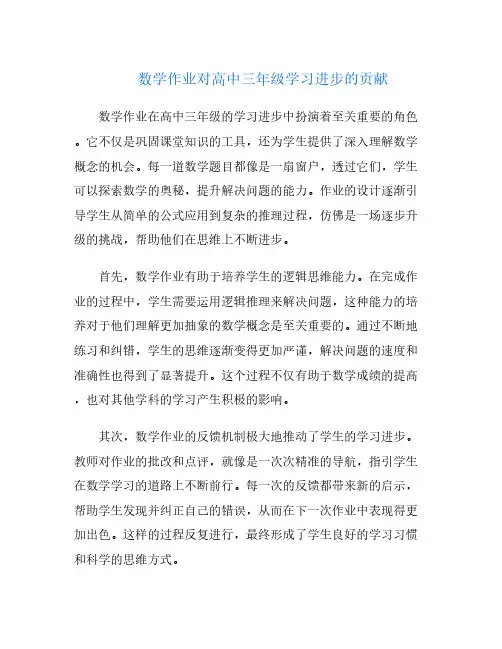 数学作业对高中三年级学习进步的贡献

数学作业在高中三年级的学习进步中扮演着至关重要的角色。它不仅是巩固课堂知识的工具，还为学生提供了深入理解数学概念的机会。每一道数学题目都像是一扇窗户，透过它们，学生可以探索数学的奥秘，提升解决问题的能力。作业的设计逐渐引导学生从简单的公式应用到复杂的推理过程，仿佛是一场逐步升级的挑战，帮助他们在思维上不断进步。

首先，数学作业有助于培养学生的逻辑思维能力。在完成作业的过程中，学生需要运用逻辑推理来解决问题，这种能力的培养对于他们理解更加抽象的数学概念是至关重要的。通过不断地练习和纠错，学生的思维逐渐变得更加严谨，解决问题的速度和准确性也得到了显著提升。这个过程不仅有助于数学成绩的提高，也对其他学科的学习产生积极的影响。

其次，数学作业的反馈机制极大地推动了学生的学习进步。教师对作业的批改和点评，就像是一次次精准的导航，指引学生在数学学习的道路上不断前行。每一次的反馈都带来新的启示，帮助学生发现并纠正自己的错误，从而在下一次作业中表现得更加出色。这样的过程反复进行，最终形成了学生良好的学习习惯和科学的思维方式。